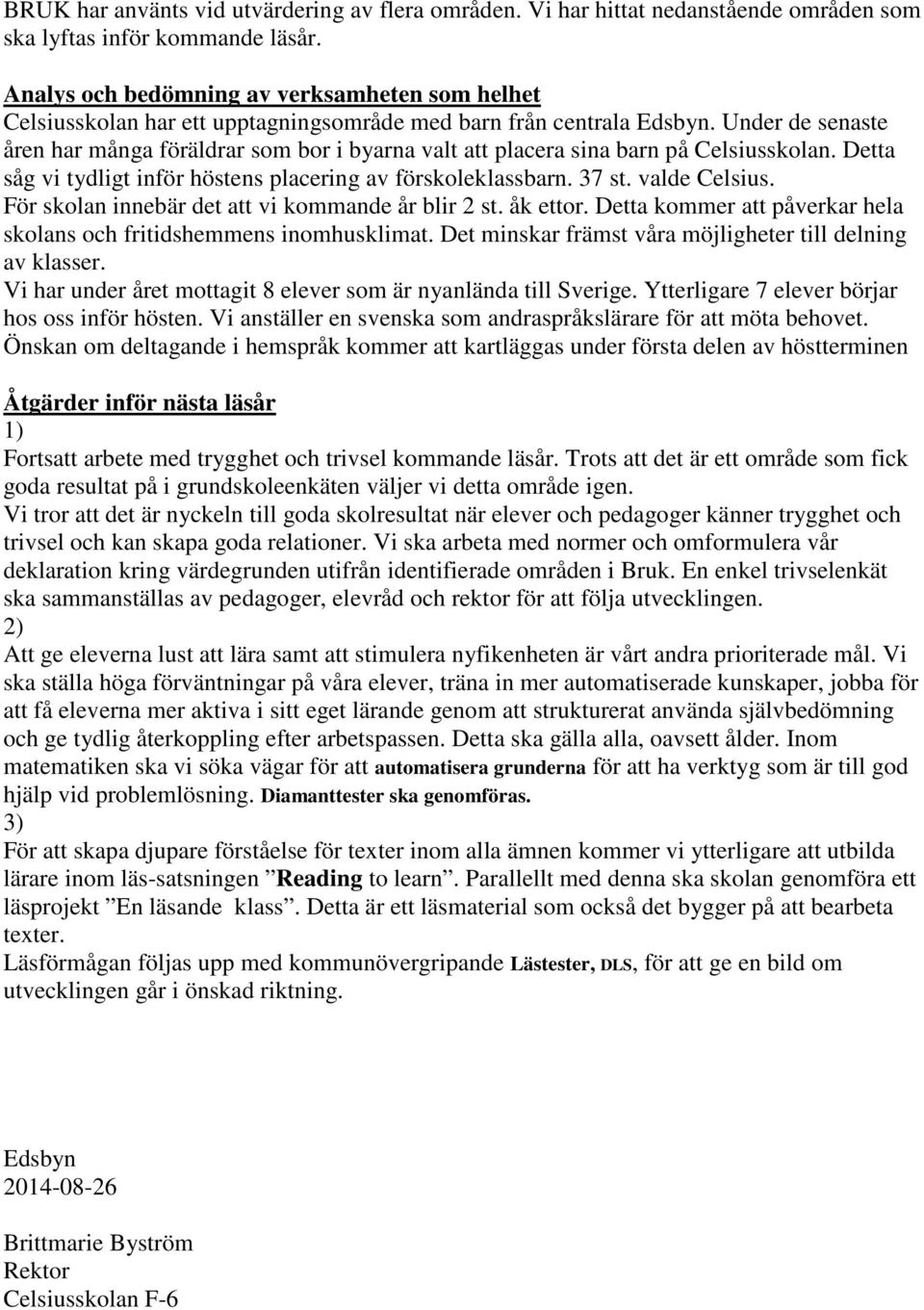 BRUK har använts vid utvärdering av flera områden. Vi har hittat nedanstående områden som ska lyftas inför kommande läsår.

Analys och bedömning av verksamheten som helhet
Celsiusskolan har ett upptagningsområde med barn från centrala Edsbyn. Under de senaste åren har många föräldrar som bor i byarna valt att placera sina barn på Celsiusskolan. Detta såg vi tydligt inför höstens placering av förskoleklassbarn. 37 st. valde Celsius. För skolan innebär det att vi kommande år blir 2 st. åk ettor. Detta kommer att påverkar hela skolans och fritidshemmens inomhusklimat. Det minskar främst våra möjligheter till delning av klasser.
Vi har under året mottagit 8 elever som är nyanlända till Sverige. Ytterligare 7 elever börjar hos oss inför hösten. Vi anställer en svenska som andraspråkslärare för att möta behovet. Önskan om deltagande i hemspråk kommer att kartläggas under första delen av höstterminen

Åtgärder inför nästa läsår
1)
Fortsatt arbete med trygghet och trivsel kommande läsår. Trots att det är ett område som fick goda resultat på i grundskoleenkäten väljer vi detta område igen.
Vi tror att det är nyckeln till goda skolresultat när elever och pedagoger känner trygghet och trivsel och kan skapa goda relationer. Vi ska arbeta med normer och omformulera vår deklaration kring värdegrunden utifrån identifierade områden i Bruk. En enkel trivselenkät ska sammanställas av pedagoger, elevråd och rektor för att följa utvecklingen.
2)
Att ge eleverna lust att lära samt att stimulera nyfikenheten är vårt andra prioriterade mål. Vi ska ställa höga förväntningar på våra elever, träna in mer automatiserade kunskaper, jobba för att få eleverna mer aktiva i sitt eget lärande genom att strukturerat använda självbedömning och ge tydlig återkoppling efter arbetspassen. Detta ska gälla alla, oavsett ålder. Inom matematiken ska vi söka vägar för att automatisera grunderna för att ha verktyg som är till god hjälp vid problemlösning. Diamanttester ska genomföras.
3)
För att skapa djupare förståelse för texter inom alla ämnen kommer vi ytterligare att utbilda lärare inom läs-satsningen ”Reading to learn”. Parallellt med denna ska skolan genomföra ett läsprojekt ”En läsande klass”. Detta är ett läsmaterial som också det bygger på att bearbeta texter.
Läsförmågan följas upp med kommunövergripande Lästester, DLS, för att ge en bild om utvecklingen går i önskad riktning.

Edsbyn
2014-08-26

Brittmarie Byström
Rektor
Celsiusskolan F-6